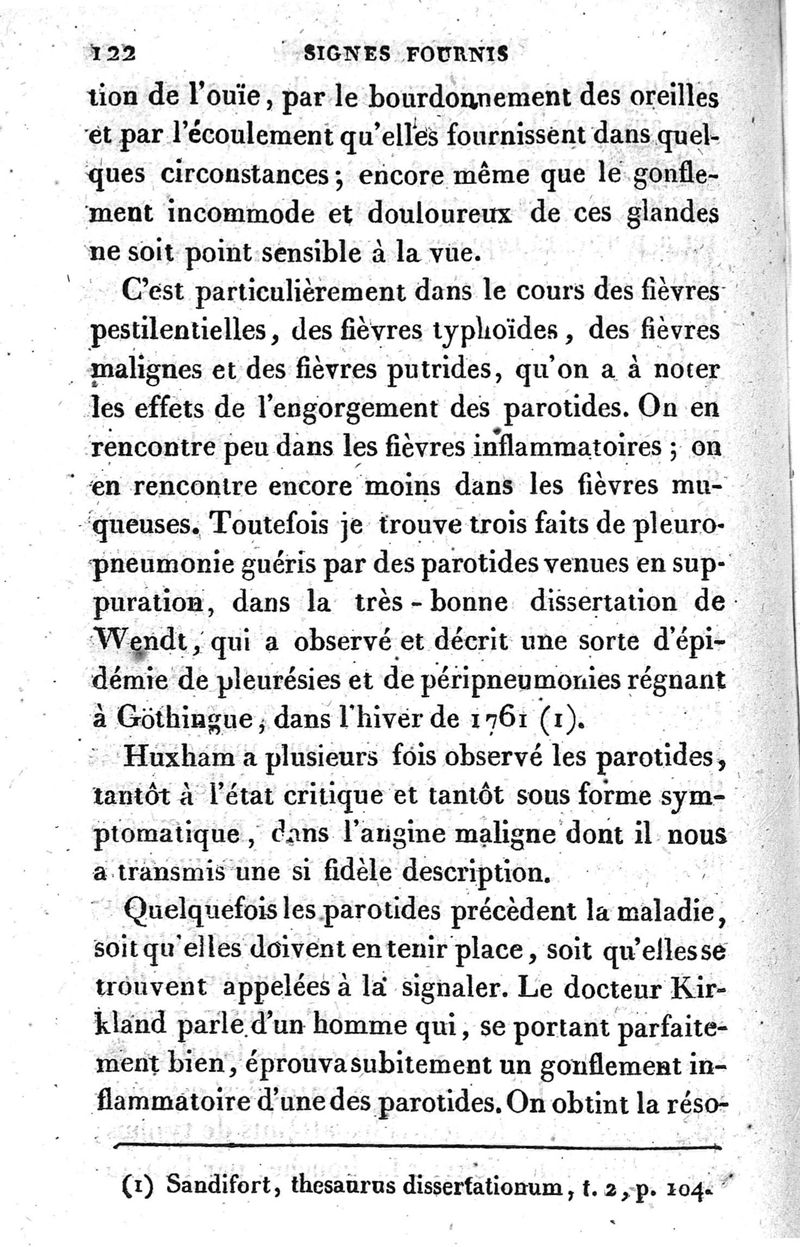 122 SIGNES FOURNIS

tion de l'ouïe, par le bourdonnement des oreilles et par l'écoulement qu'elles fournissent dans quelques circonstances; encore même que le gonflement incommode et douloureux de ces glandes ne soit point sensible à la vue.

C'est particulièrement dans le cours des fièvres pestilentielles, des fièvres typhoïdes, des fièvres malignes et des fièvres putrides, qu'on a à noter les effets de l'engorgement des parotides. On en rencontre peu dans les fièvres inflammatoires; on en rencontre encore moins dans les fièvres muqueuses. Toutefois je trouve trois faits de pleuropneumonie guéris par des parotides venues en suppuration, dans la très-bonne dissertation de Wendt, qui a observé et décrit une sorte d'épidémie de pleurésies et de péripneumonies régnant à Göthingue, dans l'hiver de 1761 (1).

Huxham a plusieurs fois observé les parotides, tantôt à l'état critique et tantôt sous forme symptomatique, dans l'angine maligne dont il nous a transmis une si fidèle description.

Quelquefois les parotides précèdent la maladie, soit qu'elles doivent en tenir place, soit qu'elles se trouvent appelées à la signaler. Le docteur Kirkland parle d'un homme qui, se portant parfaitement bien, éprouva subitement un gonflement inflammatoire d'une des parotides. On obtint la réso-

(1) Sandifort, thesaurus dissertationum, t. 2, p. 104.